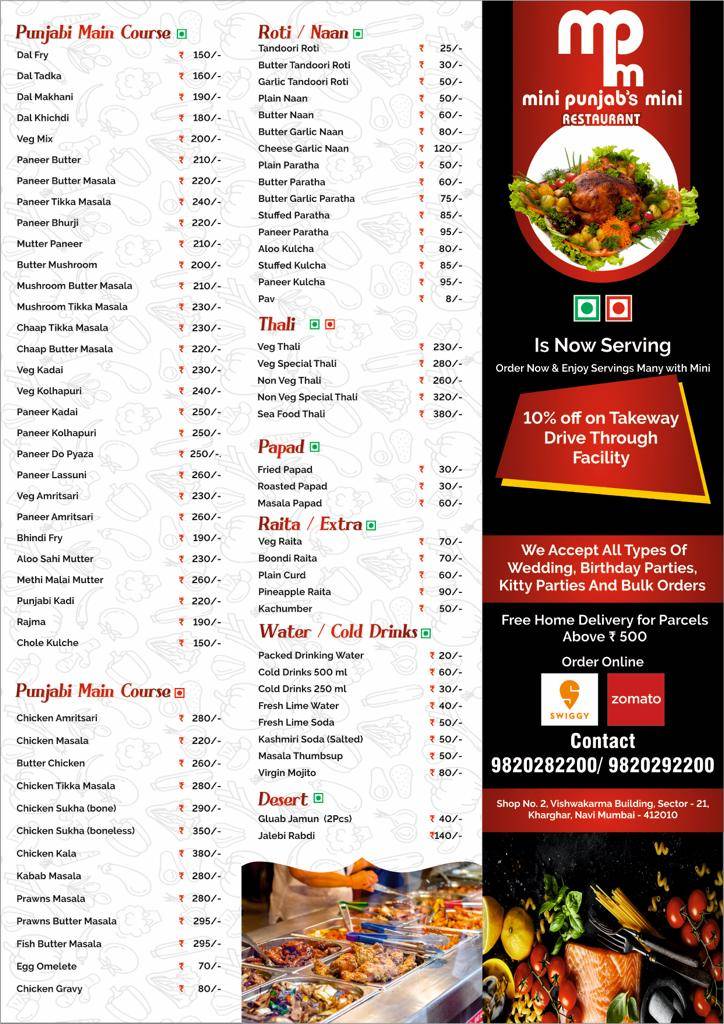 Punjabi Main Course

Dal Fry ₹ 150/-
Dal Tadka ₹ 160/-
Dal Makhani ₹ 190/-
Dal Khichdi ₹ 180/-
Veg Mix ₹ 200/-
Paneer Butter ₹ 210/-
Paneer Butter Masala ₹ 220/-
Paneer Tikka Masala ₹ 240/-
Paneer Bhurji ₹ 220/-
Mutter Paneer ₹ 210/-
Butter Mushroom ₹ 200/-
Mushroom Butter Masala ₹ 210/-
Mushroom Tikka Masala ₹ 230/-
Chaap Tikka Masala ₹ 230/-
Chaap Butter Masala ₹ 220/-
Veg Kadai ₹ 230/-
Veg Kolhapuri ₹ 240/-
Paneer Kadai ₹ 250/-
Paneer Kolhapuri ₹ 250/-
Paneer Do Pyaza ₹ 250/-
Paneer Lassuni ₹ 260/-
Veg Amritsari ₹ 230/-
Paneer Amritsari ₹ 260/-
Bhindi Fry ₹ 190/-
Aloo Sahi Mutter ₹ 230/-
Methi Malai Mutter ₹ 260/-
Punjabi Kadi ₹ 220/-
Rajma ₹ 190/-
Chole Kulche ₹ 150/-

Punjabi Main Course

Chicken Amritsari ₹ 280/-
Chicken Masala ₹ 220/-
Butter Chicken ₹ 260/-
Chicken Tikka Masala ₹ 280/-
Chicken Sukha (bone) ₹ 290/-
Chicken Sukha (boneless) ₹ 350/-
Chicken Kala ₹ 380/-
Kabab Masala ₹ 280/-
Prawns Masala ₹ 280/-
Prawns Butter Masala ₹ 295/-
Fish Butter Masala ₹ 295/-
Egg Omelete ₹ 70/-
Chicken Gravy ₹ 80/-

Roti / Naan

Tandoori Roti ₹ 25/-
Butter Tandoori Roti ₹ 30/-
Garlic Tandoori Roti ₹ 50/-
Plain Naan ₹ 50/-
Butter Naan ₹ 60/-
Butter Garlic Naan ₹ 80/-
Cheese Garlic Naan ₹ 120/-
Plain Paratha ₹ 50/-
Butter Paratha ₹ 60/-
Butter Garlic Paratha ₹ 75/-
Stuffed Paratha ₹ 85/-
Paneer Paratha ₹ 95/-
Aloo Kulcha ₹ 80/-
Stuffed Kulcha ₹ 85/-
Paneer Kulcha ₹ 95/-
Pav ₹ 8/-

Thali

Veg Thali ₹ 230/-
Veg Special Thali ₹ 280/-
Non Veg Thali ₹ 260/-
Non Veg Special Thali ₹ 320/-
Sea Food Thali ₹ 380/-

Papad

Fried Papad ₹ 30/-
Roasted Papad ₹ 30/-
Masala Papad ₹ 60/-

Raita / Extra

Veg Raita ₹ 70/-
Boondi Raita ₹ 70/-
Plain Curd ₹ 60/-
Pineapple Raita ₹ 90/-
Kachumber ₹ 50/-

Water / Cold Drinks

Packed Drinking Water ₹ 20/-
Cold Drinks 500 ml ₹ 60/-
Cold Drinks 250 ml ₹ 30/-
Fresh Lime Water ₹ 40/-
Fresh Lime Soda ₹ 50/-
Kashmiri Soda (Salted) ₹ 50/-
Masala Thumbsup ₹ 50/-
Virgin Mojito ₹ 80/-

Desert

Gluab Jamun (2Pcs) ₹ 40/-
Jalebi Rabdi ₹140/-

mpm
mini punjab's mini
RESTAURANT

Is Now Serving
Order Now & Enjoy Servings Many with Mini

10% off on Takeway Drive Through Facility

We Accept All Types Of Wedding, Birthday Parties, Kitty Parties And Bulk Orders

Free Home Delivery for Parcels Above ₹ 500

Order Online

SWIGGY
zomato

Contact
9820282200/ 9820292200

Shop No. 2, Vishwakarma Building, Sector - 21, Kharghar, Navi Mumbai - 412010